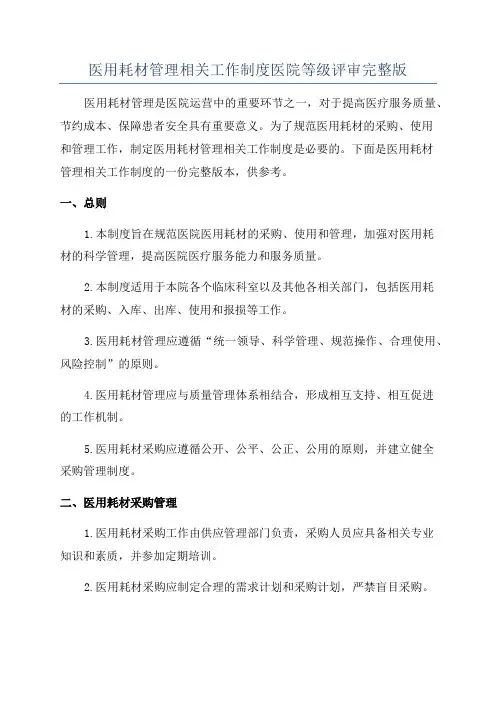 医用耗材管理相关工作制度医院等级评审完整版

医用耗材管理是医院运营中的重要环节之一，对于提高医疗服务质量、节约成本、保障患者安全具有重要意义。为了规范医用耗材的采购、使用和管理工作，制定医用耗材管理相关工作制度是必要的。下面是医用耗材管理相关工作制度的一份完整版本，供参考。

一、总则

1.本制度旨在规范医院医用耗材的采购、使用和管理，加强对医用耗材的科学管理，提高医院医疗服务能力和服务质量。

2.本制度适用于本院各个临床科室以及其他各相关部门，包括医用耗材的采购、入库、出库、使用和报损等工作。

3.医用耗材管理应遵循“统一领导、科学管理、规范操作、合理使用、风险控制”的原则。

4.医用耗材管理应与质量管理体系相结合，形成相互支持、相互促进的工作机制。

5.医用耗材采购应遵循公开、公平、公正、公用的原则，并建立健全采购管理制度。

二、医用耗材采购管理

1.医用耗材采购工作由供应管理部门负责，采购人员应具备相关专业知识和素质，并参加定期培训。

2.医用耗材采购应制定合理的需求计划和采购计划，严禁盲目采购。